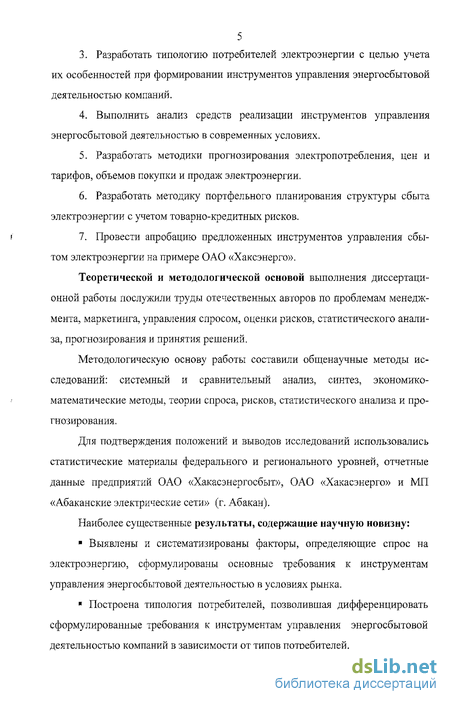 5

3. Разработать типологию потребителей электроэнергии с целью учета их особенностей при формировании инструментов управления энергосбытовой деятельностью компаний.

4. Выполнить анализ средств реализации инструментов управления энергосбытовой деятельностью в современных условиях.

5. Разработать методики прогнозирования электропотребления, цен и тарифов, объемов покупки и продаж электроэнергии.

6. Разработать методику портфельного планирования структуры сбыта электроэнергии с учетом товарно-кредитных рисков.

7. Провести апробацию предложенных инструментов управления сбытом электроэнергии на примере ОАО «Хаксэнерго».

Теоретической и методологической основой выполнения диссертационной работы послужили труды отечественных авторов по проблемам менеджмента, маркетинга, управления спросом, оценки рисков, статистического анализа, прогнозирования и принятия решений.

Методологическую основу работы составили общенаучные методы исследований: системный и сравнительный анализ, синтез, экономико-математические методы, теории спроса, рисков, статистического анализа и прогнозирования.

Для подтверждения положений и выводов исследований использовались статистические материалы федерального и регионального уровней, отчетные данные предприятий ОАО «Хакасэнергосбыт», ОАО «Хакасэнерго» и МП «Абаканские электрические сети» (г. Абакан).

Наиболее существенные результаты, содержащие научную новизну:

▪ Выявлены и систематизированы факторы, определяющие спрос на электроэнергию, сформулированы основные требования к инструментам управления энергосбытовой деятельностью в условиях рынка.

▪ Построена типология потребителей, позволившая дифференцировать сформулированные требования к инструментам управления энергосбытовой деятельностью компаний в зависимости от типов потребителей.

dsLib.net
библиотека диссертаций